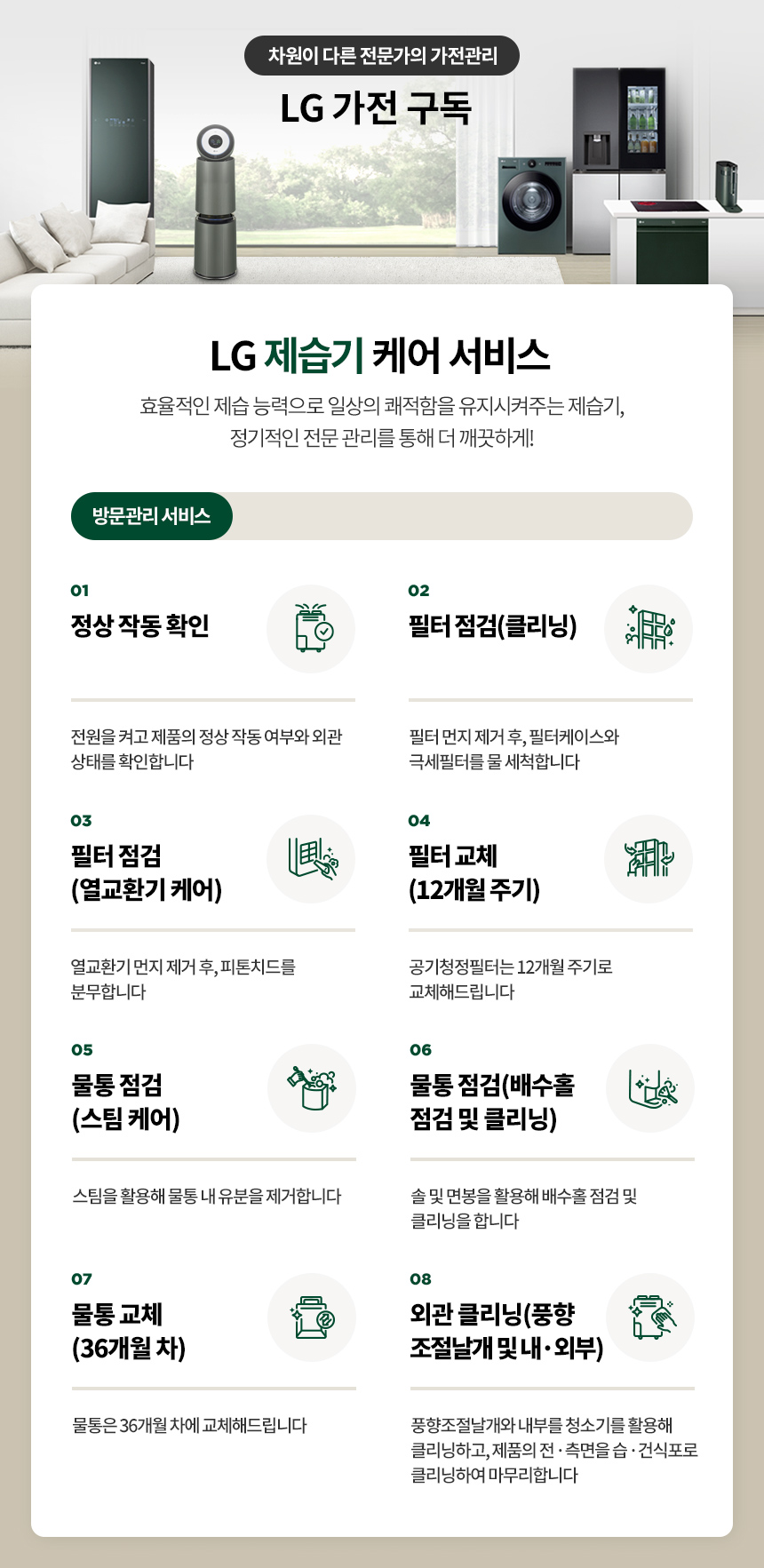 차원이 다른 전문가의 가전관리

LG 가전 구독

LG 제습기 케어 서비스

효율적인 제습 능력으로 일상의 쾌적함을 유지시켜주는 제습기, 정기적인 전문 관리를 통해 더 깨끗하게!

방문관리 서비스

01
정상 작동 확인

전원을 켜고 제품의 정상 작동 여부와 외관 상태를 확인합니다

02
필터 점검(클리닝)

필터 먼지 제거 후, 필터케이스와 극세필터를 물 세척합니다

03
필터 점검
(열교환기 케어)

열교환기 먼지 제거 후, 피톤치드를 분무합니다

04
필터 교체
(12개월 주기)

공기청정필터는 12개월 주기로 교체해드립니다

05
물통 점검
(스팀 케어)

스팀을 활용해 물통 내 유분을 제거합니다

06
물통 점검(배수홀 점검 및 클리닝)

솔 및 면봉을 활용해 배수홀 점검 및 클리닝을 합니다

07
물통 교체
(36개월 차)

물통은 36개월 차에 교체해드립니다

08
외관 클리닝(풍향 조절날개 및 내·외부)

풍향조절날개와 내부를 청소기를 활용해 클리닝하고, 제품의 전·측면을 습·건식포로 클리닝하여 마무리합니다